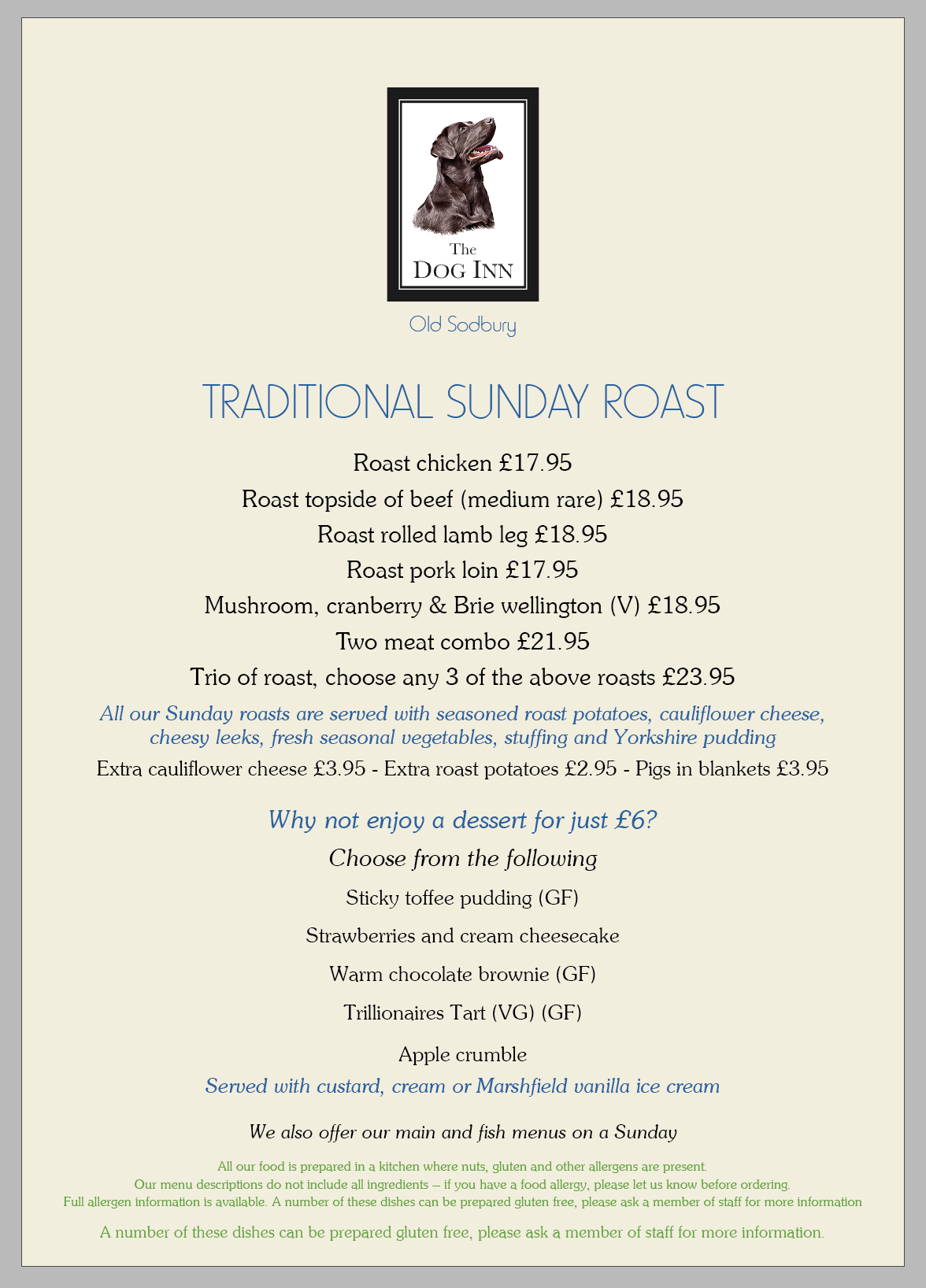 The
DOG INN

Old Sodbury

TRADITIONAL SUNDAY ROAST

Roast chicken £17.95

Roast topside of beef (medium rare) £18.95

Roast rolled lamb leg £18.95

Roast pork loin £17.95

Mushroom, cranberry & Brie wellington (V) £18.95

Two meat combo £21.95

Trio of roast, choose any 3 of the above roasts £23.95

All our Sunday roasts are served with seasoned roast potatoes, cauliflower cheese, cheesy leeks, fresh seasonal vegetables, stuffing and Yorkshire pudding

Extra cauliflower cheese £3.95 - Extra roast potatoes £2.95 - Pigs in blankets £3.95

Why not enjoy a dessert for just £6?

Choose from the following

Sticky toffee pudding (GF)

Strawberries and cream cheesecake

Warm chocolate brownie (GF)

Trillionaires Tart (VG) (GF)

Apple crumble

Served with custard, cream or Marshfield vanilla ice cream

We also offer our main and fish menus on a Sunday

All our food is prepared in a kitchen where nuts, gluten and other allergens are present.
Our menu descriptions do not include all ingredients – if you have a food allergy, please let us know before ordering.
Full allergen information is available. A number of these dishes can be prepared gluten free, please ask a member of staff for more information

A number of these dishes can be prepared gluten free, please ask a member of staff for more information.